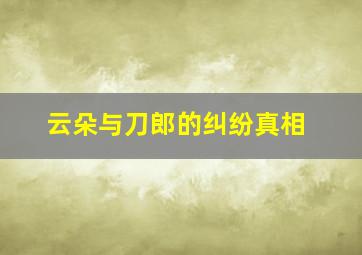 云朵与刀郎的纠纷真相